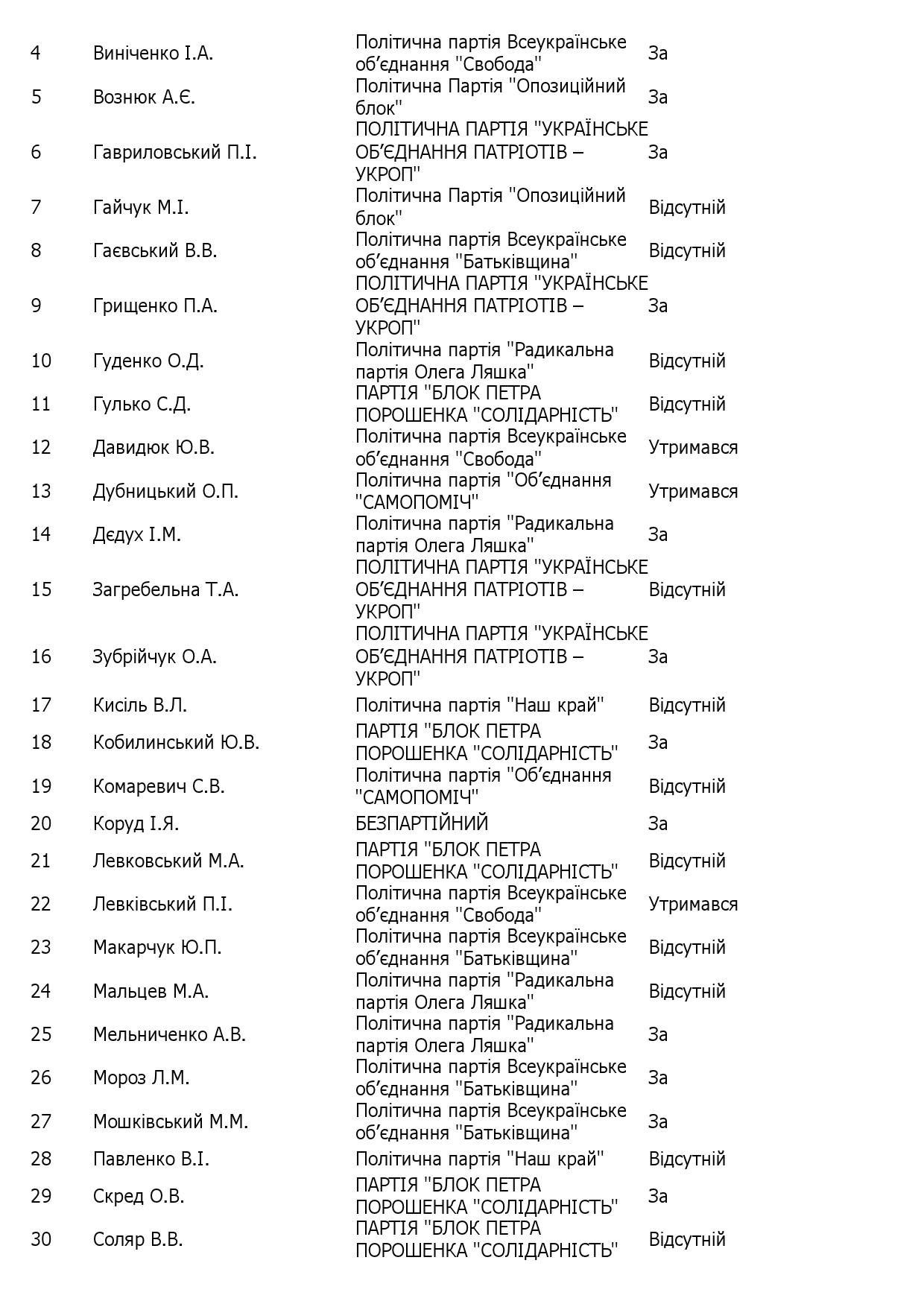 | 4 | Виніченко І.А. | Політична партія Всеукраїнське об'єднання "Свобода" | За |
|---|---|---|---|
| 5 | Вознюк А.Є. | Політична Партія "Опозиційний блок" | За |
| 6 | Гавриловський П.І. | ПОЛІТИЧНА ПАРТІЯ "УКРАЇНСЬКЕ ОБ'ЄДНАННЯ ПАТРІОТІВ – УКРОП" | За |
| 7 | Гайчук М.І. | Політична Партія "Опозиційний блок" | Відсутній |
| 8 | Гаєвський В.В. | Політична партія Всеукраїнське об'єднання "Батьківщина" | Відсутній |
| 9 | Грищенко П.А. | ПОЛІТИЧНА ПАРТІЯ "УКРАЇНСЬКЕ ОБ'ЄДНАННЯ ПАТРІОТІВ – УКРОП" | За |
| 10 | Гуденко О.Д. | Політична партія "Радикальна партія Олега Ляшка" | Відсутній |
| 11 | Гулько С.Д. | ПАРТІЯ "БЛОК ПЕТРА ПОРОШЕНКА "СОЛІДАРНІСТЬ" | Відсутній |
| 12 | Давидюк Ю.В. | Політична партія Всеукраїнське об'єднання "Свобода" | Утримався |
| 13 | Дубницький О.П. | Політична партія "Об'єднання "САМОПОМІЧ" | Утримався |
| 14 | Дєдух І.М. | Політична партія "Радикальна партія Олега Ляшка" | За |
| 15 | Загребельна Т.А. | ПОЛІТИЧНА ПАРТІЯ "УКРАЇНСЬКЕ ОБ'ЄДНАННЯ ПАТРІОТІВ – УКРОП" | Відсутній |
| 16 | Зубрійчук О.А. | ПОЛІТИЧНА ПАРТІЯ "УКРАЇНСЬКЕ ОБ'ЄДНАННЯ ПАТРІОТІВ – УКРОП" | За |
| 17 | Кисіль В.Л. | Політична партія "Наш край" | Відсутній |
| 18 | Кобилинський Ю.В. | ПАРТІЯ "БЛОК ПЕТРА ПОРОШЕНКА "СОЛІДАРНІСТЬ" | За |
| 19 | Комаревич С.В. | Політична партія "Об'єднання "САМОПОМІЧ" | Відсутній |
| 20 | Коруд І.Я. | БЕЗПАРТІЙНИЙ | За |
| 21 | Левковський М.А. | ПАРТІЯ "БЛОК ПЕТРА ПОРОШЕНКА "СОЛІДАРНІСТЬ" | Відсутній |
| 22 | Левківський П.І. | Політична партія Всеукраїнське об'єднання "Свобода" | Утримався |
| 23 | Макарчук Ю.П. | Політична партія Всеукраїнське об'єднання "Батьківщина" | Відсутній |
| 24 | Мальцев М.А. | Політична партія "Радикальна партія Олега Ляшка" | Відсутній |
| 25 | Мельниченко А.В. | Політична партія "Радикальна партія Олега Ляшка" | За |
| 26 | Мороз Л.М. | Політична партія Всеукраїнське об'єднання "Батьківщина" | За |
| 27 | Мошківський М.М. | Політична партія Всеукраїнське об'єднання "Батьківщина" | За |
| 28 | Павленко В.І. | Політична партія "Наш край" | Відсутній |
| 29 | Скред О.В. | ПАРТІЯ "БЛОК ПЕТРА ПОРОШЕНКА "СОЛІДАРНІСТЬ" | За |
| 30 | Соляр В.В. | ПАРТІЯ "БЛОК ПЕТРА ПОРОШЕНКА "СОЛІДАРНІСТЬ" | Відсутній |